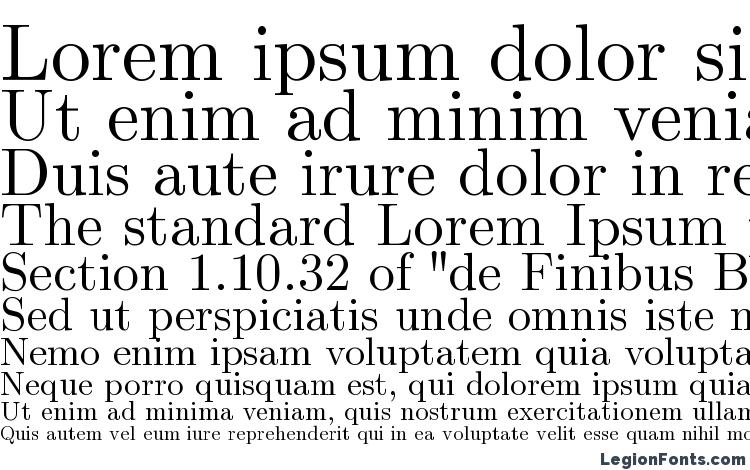 Lorem ipsum dolor si
Ut enim ad minim venia
Duis aute irure dolor in re
The standard Lorem Ipsum
Section 1.10.32 of "de Finibus B
Sed ut perspiciatis unde omnis iste n
Nemo enim ipsam voluptatem quia volupta
Neque porro quisquam est, qui dolorem ipsum quia
Ut enim ad minima veniam, quis nostrum exercitationem ullam
Quis autem vel eum iure reprehenderit qui in ea voluptate velit esse quam nihil mo

LegionFonts.com